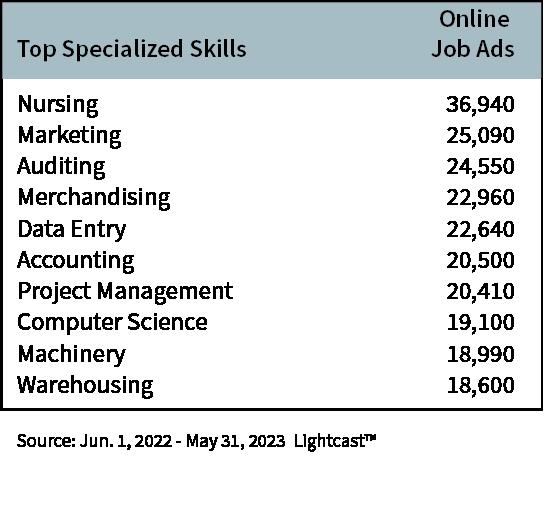 | Top Specialized Skills | Online Job Ads |
|---|---|
| Nursing | 36,940 |
| Marketing | 25,090 |
| Auditing | 24,550 |
| Merchandising | 22,960 |
| Data Entry | 22,640 |
| Accounting | 20,500 |
| Project Management | 20,410 |
| Computer Science | 19,100 |
| Machinery | 18,990 |
| Warehousing | 18,600 |

Source: Jun. 1, 2022 - May 31, 2023 Lightcast™